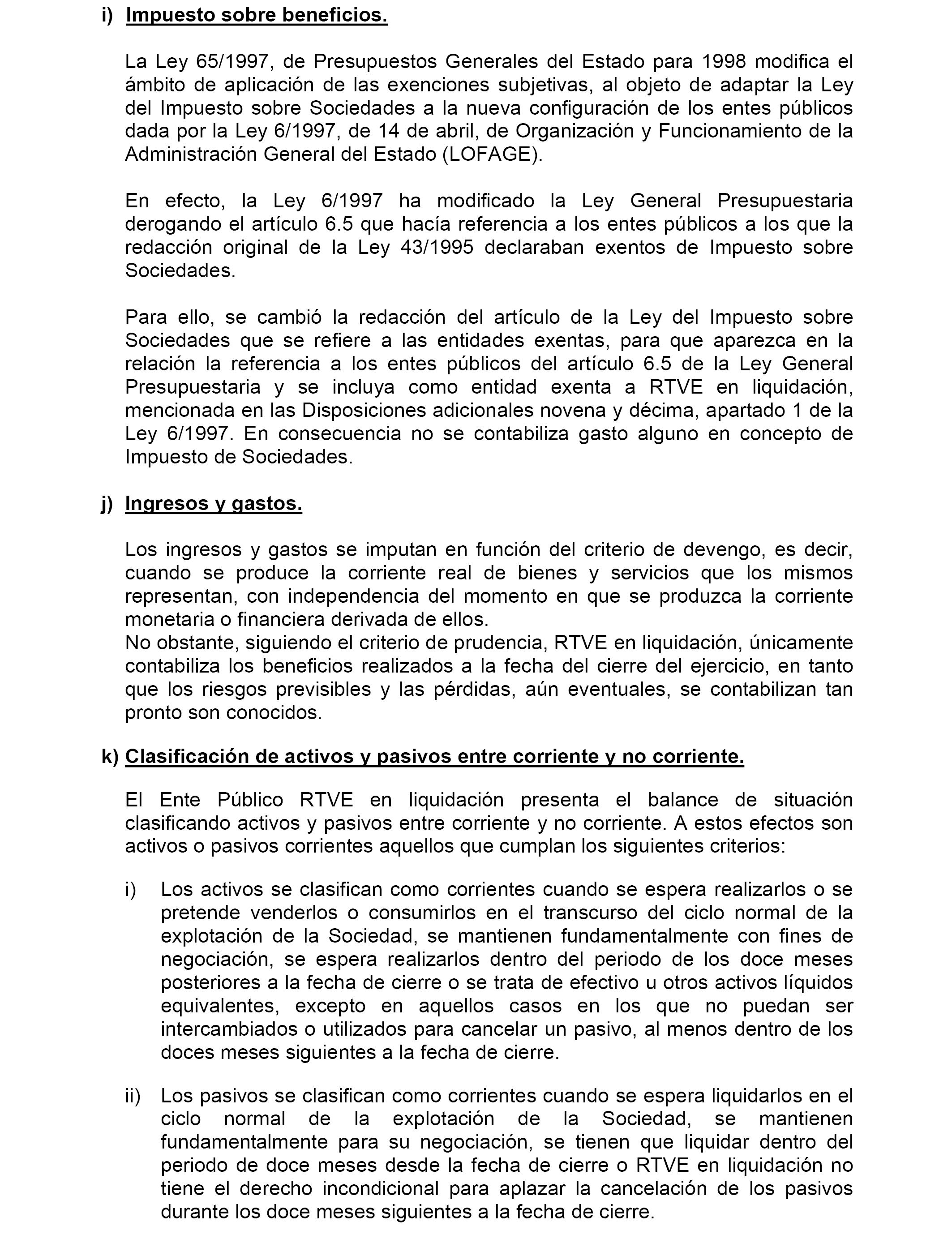 i) Impuesto sobre beneficios.

La Ley 65/1997, de Presupuestos Generales del Estado para 1998 modifica el ámbito de aplicación de las exenciones subjetivas, al objeto de adaptar la Ley del Impuesto sobre Sociedades a la nueva configuración de los entes públicos dada por la Ley 6/1997, de 14 de abril, de Organización y Funcionamiento de la Administración General del Estado (LOFAGE).

En efecto, la Ley 6/1997 ha modificado la Ley General Presupuestaria derogando el artículo 6.5 que hacía referencia a los entes públicos a los que la redacción original de la Ley 43/1995 declaraban exentos de Impuesto sobre Sociedades.

Para ello, se cambió la redacción del artículo de la Ley del Impuesto sobre Sociedades que se refiere a las entidades exentas, para que aparezca en la relación la referencia a los entes públicos del artículo 6.5 de la Ley General Presupuestaria y se incluya como entidad exenta a RTVE en liquidación, mencionada en las Disposiciones adicionales novena y décima, apartado 1 de la Ley 6/1997. En consecuencia no se contabiliza gasto alguno en concepto de Impuesto de Sociedades.

j) Ingresos y gastos.

Los ingresos y gastos se imputan en función del criterio de devengo, es decir, cuando se produce la corriente real de bienes y servicios que los mismos representan, con independencia del momento en que se produzca la corriente monetaria o financiera derivada de ellos.
No obstante, siguiendo el criterio de prudencia, RTVE en liquidación, únicamente contabiliza los beneficios realizados a la fecha del cierre del ejercicio, en tanto que los riesgos previsibles y las pérdidas, aún eventuales, se contabilizan tan pronto son conocidos.

k) Clasificación de activos y pasivos entre corriente y no corriente.

El Ente Público RTVE en liquidación presenta el balance de situación clasificando activos y pasivos entre corriente y no corriente. A estos efectos son activos o pasivos corrientes aquellos que cumplan los siguientes criterios:

i) Los activos se clasifican como corrientes cuando se espera realizarlos o se pretende venderlos o consumirlos en el transcurso del ciclo normal de la explotación de la Sociedad, se mantienen fundamentalmente con fines de negociación, se espera realizarlos dentro del periodo de los doce meses posteriores a la fecha de cierre o se trata de efectivo u otros activos líquidos equivalentes, excepto en aquellos casos en los que no puedan ser intercambiados o utilizados para cancelar un pasivo, al menos dentro de los doces meses siguientes a la fecha de cierre.

ii) Los pasivos se clasifican como corrientes cuando se espera liquidarlos en el ciclo normal de la explotación de la Sociedad, se mantienen fundamentalmente para su negociación, se tienen que liquidar dentro del periodo de doce meses desde la fecha de cierre o RTVE en liquidación no tiene el derecho incondicional para aplazar la cancelación de los pasivos durante los doce meses siguientes a la fecha de cierre.